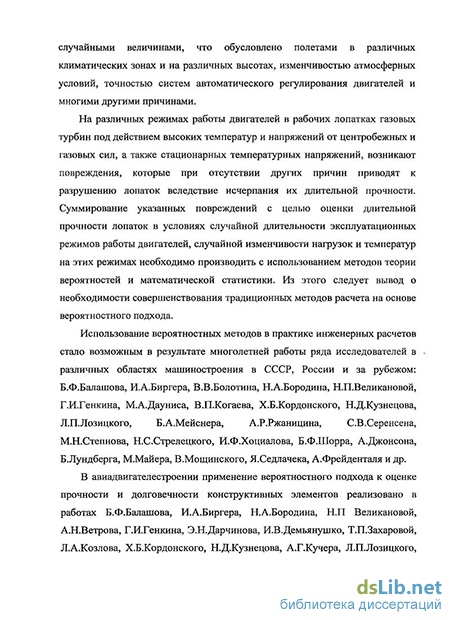 случайными величинами, что обусловлено полетами в различных климатических зонах и на различных высотах, изменчивостью атмосферных условий, точностью систем автоматического регулирования двигателей и многими другими причинами.

На различных режимах работы двигателей в рабочих лопатках газовых турбин под действием высоких температур и напряжений от центробежных и газовых сил, а также стационарных температурных напряжений, возникают повреждения, которые при отсутствии других причин приводят к разрушению лопаток вследствие исчерпания их длительной прочности. Суммирование указанных повреждений с целью оценки длительной прочности лопаток в условиях случайной длительности эксплуатационных режимов работы двигателей, случайной изменчивости нагрузок и температур на этих режимах необходимо производить с использованием методов теории вероятностей и математической статистики. Из этого следует вывод о необходимости совершенствования традиционных методов расчета на основе вероятностного подхода.

Использование вероятностных методов в практике инженерных расчетов стало возможным в результате многолетней работы ряда исследователей в различных областях машиностроения в СССР, России и за рубежом: Б.Ф.Балашова, И.А.Биргера, В.В.Болотина, Н.А.Бородина, Н.П.Великановой, Г.И.Генкина, М.А.Дауниса, В.П.Когаева, Х.Б.Кордонского, Н.Д.Кузнецова, Л.П.Лозицкого, Б.А.Мейснера, А.Р.Ржаницина, С.В.Серенсена, М.Н.Степнова, Н.С.Стрелецкого, И.Ф.Хоциалова, Б.Ф.Шорра, А.Джонсона, Б.Лундберга, М.Майера, В.Мощинского, Я.Седлачека, А.Фрейденталя и др.

В авиадвигателестроении применение вероятностного подхода к оценке прочности и долговечности конструктивных элементов реализовано в работах Б.Ф.Балашова, И.А.Биргера, Н.А.Бородина, Н.П Великановой, А.Н.Ветрова, Г.И.Генкина, Э.Н.Дарчинова, И.В.Демьянушко, Т.П.Захаровой, Л.А.Козлова, Х.Б.Кордонского, Н.Д.Кузнецова, А.Г.Кучера, Л.П.Лозицкого,

dsLib.net
библиотека диссертаций